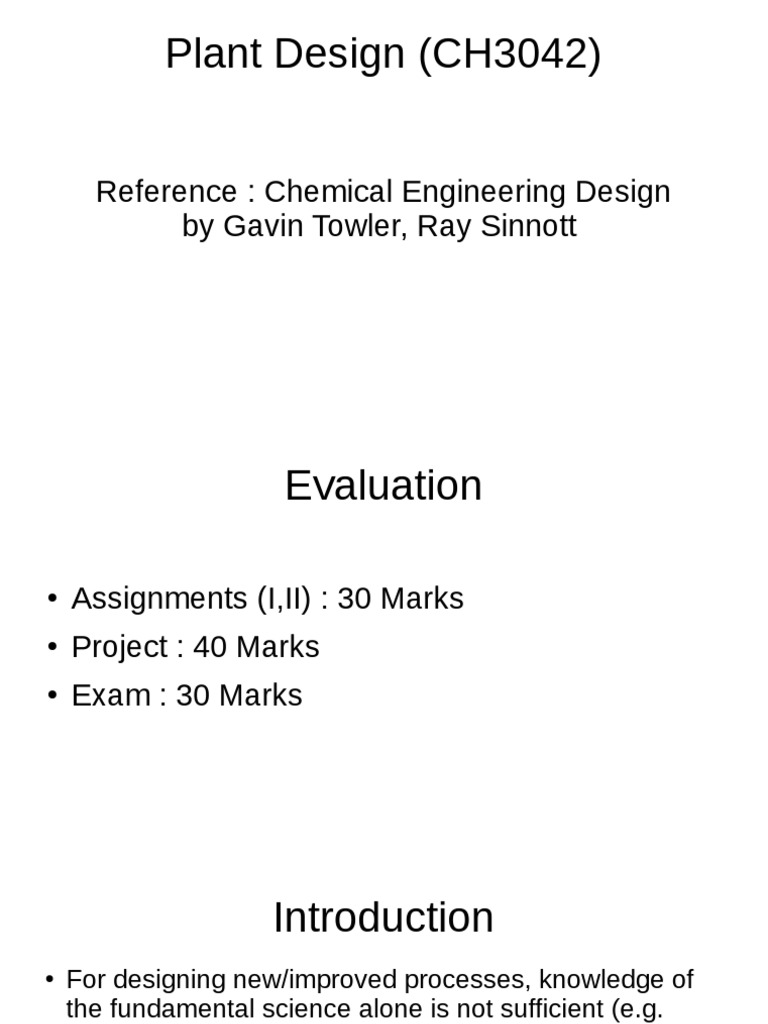 Plant Design (CH3042)

Reference : Chemical Engineering Design
by Gavin Towler, Ray Sinnott

Evaluation

• Assignments (I,II) : 30 Marks
• Project : 40 Marks
• Exam : 30 Marks

Introduction

• For designing new/improved processes, knowledge of the fundamental science alone is not sufficient (e.g.